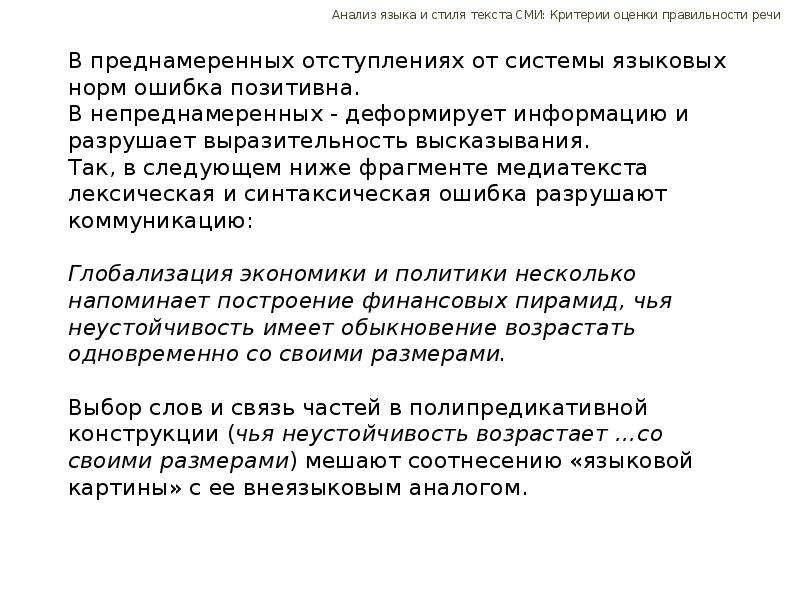 Анализ языка и стиля текста СМИ: Критерии оценки правильности речи

В преднамеренных отступлениях от системы языковых норм ошибка позитивна.
В непреднамеренных - деформирует информацию и разрушает выразительность высказывания.
Так, в следующем ниже фрагменте медиатекста лексическая и синтаксическая ошибка разрушают коммуникацию:

Глобализация экономики и политики несколько напоминает построение финансовых пирамид, чья неустойчивость имеет обыкновение возрастать одновременно со своими размерами.

Выбор слов и связь частей в полипредикативной конструкции (чья неустойчивость возрастает ...со своими размерами) мешают соотнесению «языковой картины» с ее внеязыковым аналогом.